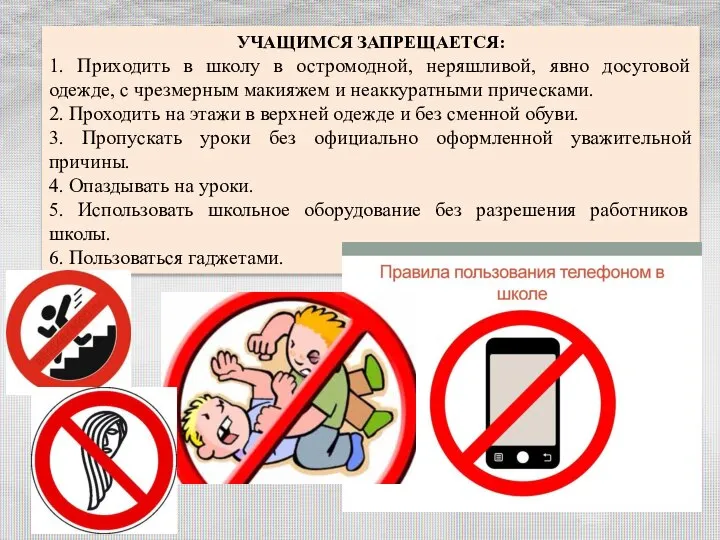 УЧАЩИМСЯ ЗАПРЕЩАЕТСЯ:
1. Приходить в школу в остромодной, неряшливой, явно досуговой одежде, с чрезмерным макияжем и неаккуратными прическами.
2. Проходить на этажи в верхней одежде и без сменной обуви.
3. Пропускать уроки без официально оформленной уважительной причины.
4. Опаздывать на уроки.
5. Использовать школьное оборудование без разрешения работников школы.
6. Пользоваться гаджетами.

Правила пользования телефоном в школе